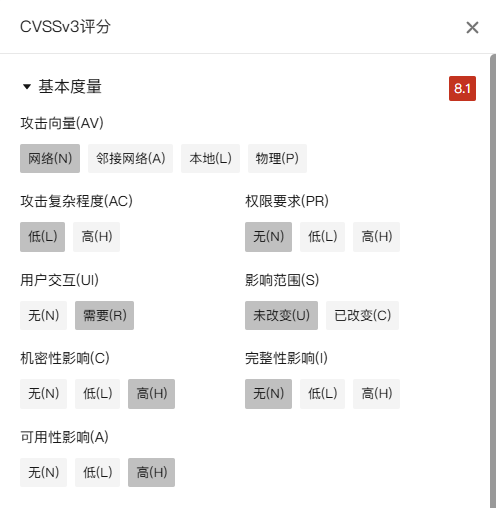 CVSSv3评分

×

基本度量

8.1

攻击向量(AV)

网络(N) 邻接网络(A) 本地(L) 物理(P)

攻击复杂程度(AC)

低(L) 高(H)

权限要求(PR)

无(N) 低(L) 高(H)

用户交互(UI)

无(N) 需要(R)

影响范围(S)

未改变(U) 已改变(C)

机密性影响(C)

无(N) 低(L) 高(H)

完整性影响(I)

无(N) 低(L) 高(H)

可用性影响(A)

无(N) 低(L) 高(H)